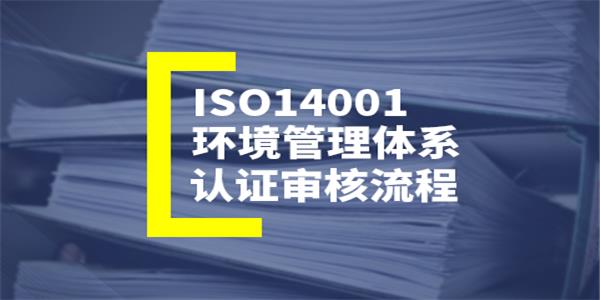 ISO14001
环境管理体系
认证审核流程